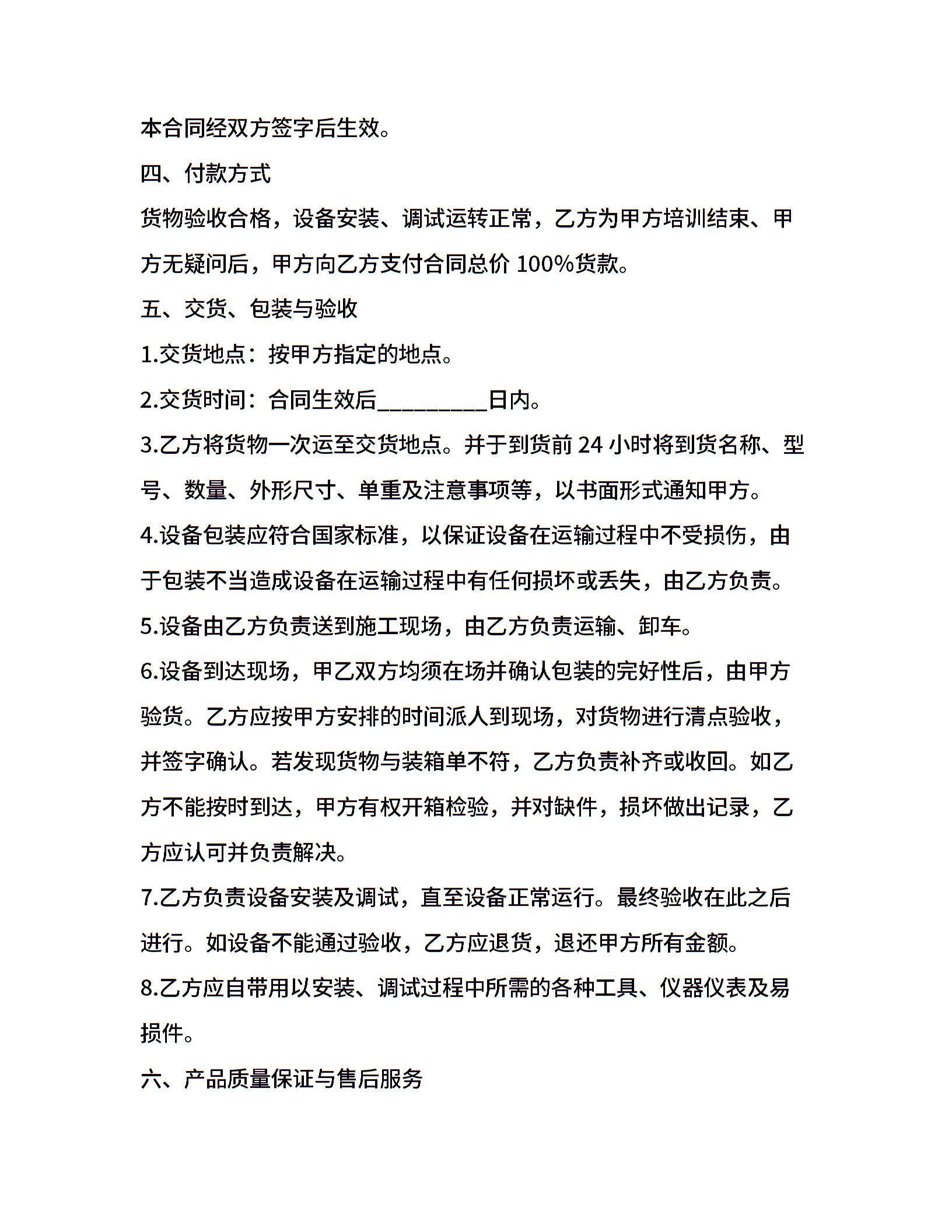 本合同经双方签字后生效。

四、付款方式

货物验收合格，设备安装、调试运转正常，乙方为甲方培训结束、甲方无疑问后，甲方向乙方支付合同总价 100%货款。

五、交货、包装与验收

1.交货地点：按甲方指定的地点。

2.交货时间：合同生效后__________日内。

3.乙方将货物一次运至交货地点。并于到货前 24 小时将到货名称、型号、数量、外形尺寸、单重及注意事项等，以书面形式通知甲方。

4.设备包装应符合国家标准，以保证设备在运输过程中不受损伤，由于包装不当造成设备在运输过程中有任何损坏或丢失，由乙方负责。

5.设备由乙方负责送到施工现场，由乙方负责运输、卸车。

6.设备到达现场，甲乙双方均须在场并确认包装的完好性后，由甲方验货。乙方应按甲方安排的时间派人到现场，对货物进行清点验收，并签字确认。若发现货物与装箱单不符，乙方负责补齐或收回。如乙方不能按时到达，甲方有权开箱检验，并对缺件，损坏做出记录，乙方应认可并负责解决。

7.乙方负责设备安装及调试，直至设备正常运行。最终验收在此之后进行。如设备不能通过验收，乙方应退货，退还甲方所有金额。

8.乙方应自带用以安装、调试过程中所需的各种工具、仪器仪表及易损件。

六、产品质量保证与售后服务